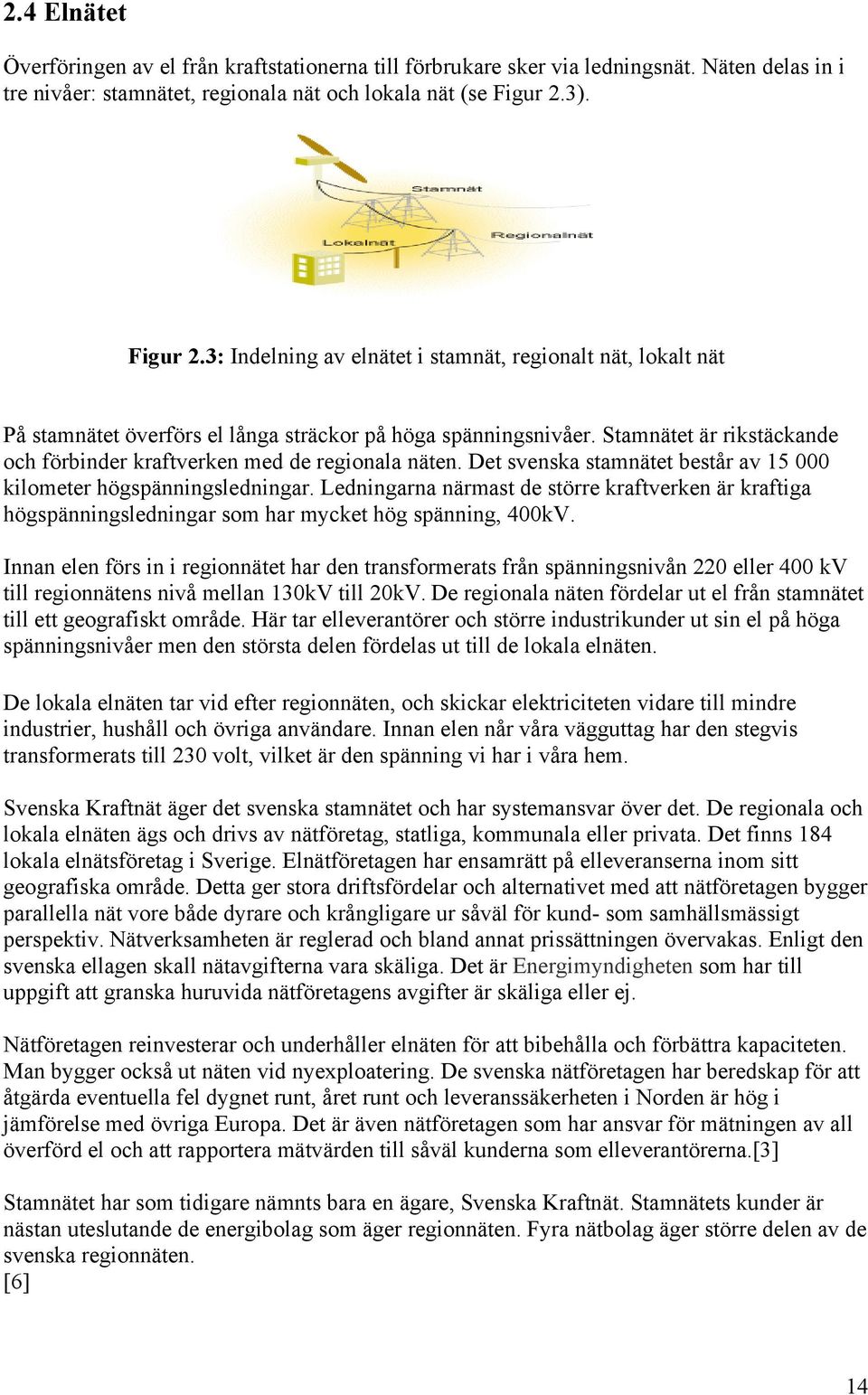 2.4 Elnätet

Överföringen av el från kraftstationerna till förbrukare sker via ledningsnät. Näten delas in i tre nivåer: stamnätet, regionala nät och lokala nät (se Figur 2.3).

Stamnät

Lokalnät

Regionalnät

Figur 2.3: Indelning av elnätet i stamnät, regionalt nät, lokalt nät

På stamnätet överförs el långa sträckor på höga spänningsnivåer. Stamnätet är rikstäckande och förbinder kraftverken med de regionala näten. Det svenska stamnätet består av 15 000 kilometer högspänningsledningar. Ledningarna närmast de större kraftverken är kraftiga högspänningsledningar som har mycket hög spänning, 400kV.

Innan elen förs in i regionnätet har den transformerats från spänningsnivån 220 eller 400 kV till regionnätens nivå mellan 130kV till 20kV. De regionala näten fördelar ut el från stamnätet till ett geografiskt område. Här tar elleverantörer och större industrikunder ut sin el på höga spänningsnivåer men den största delen fördelas ut till de lokala elnäten.

De lokala elnäten tar vid efter regionnäten, och skickar elektriciteten vidare till mindre industrier, hushåll och övriga användare. Innan elen når våra vägguttag har den stegvis transformerats till 230 volt, vilket är den spänning vi har i våra hem.

Svenska Kraftnät äger det svenska stamnätet och har systemansvar över det. De regionala och lokala elnäten ägs och drivs av nätföretag, statliga, kommunala eller privata. Det finns 184 lokala elnätsföretag i Sverige. Elnätföretagen har ensamrätt på elleveranserna inom sitt geografiska område. Detta ger stora driftsfördelar och alternativet med att nätföretagen bygger parallella nät vore både dyrare och krångligare ur såväl för kund- som samhällsmässigt perspektiv. Nätverksamheten är reglerad och bland annat prissättningen övervakas. Enligt den svenska ellagen skall nätavgifterna vara skäliga. Det är Energimyndigheten som har till uppgift att granska huruvida nätföretagens avgifter är skäliga eller ej.

Nätföretagen reinvesterar och underhåller elnäten för att bibehålla och förbättra kapaciteten. Man bygger också ut näten vid nyexploatering. De svenska nätföretagen har beredskap för att åtgärda eventuella fel dygnet runt, året runt och leveranssäkerheten i Norden är hög i jämförelse med övriga Europa. Det är även nätföretagen som har ansvar för mätningen av all överförd el och att rapportera mätvärden till såväl kunderna som elleverantörerna.[3]

Stamnätet har som tidigare nämnts bara en ägare, Svenska Kraftnät. Stamnätets kunder är nästan uteslutande de energibolag som äger regionnäten. Fyra nätbolag äger större delen av de svenska regionnäten.
[6]

14